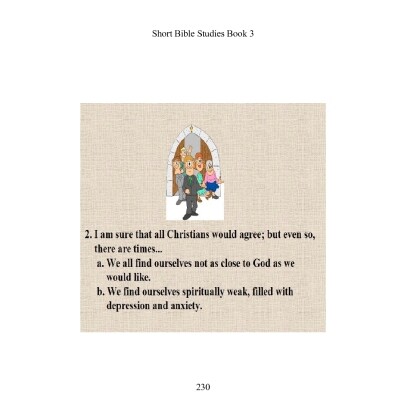 Short Bible Studies Book 3

2. I am sure that all Christians would agree; but even so, there are times...

a. We all find ourselves not as close to God as we would like.

b. We find ourselves spiritually weak, filled with depression and anxiety.

230